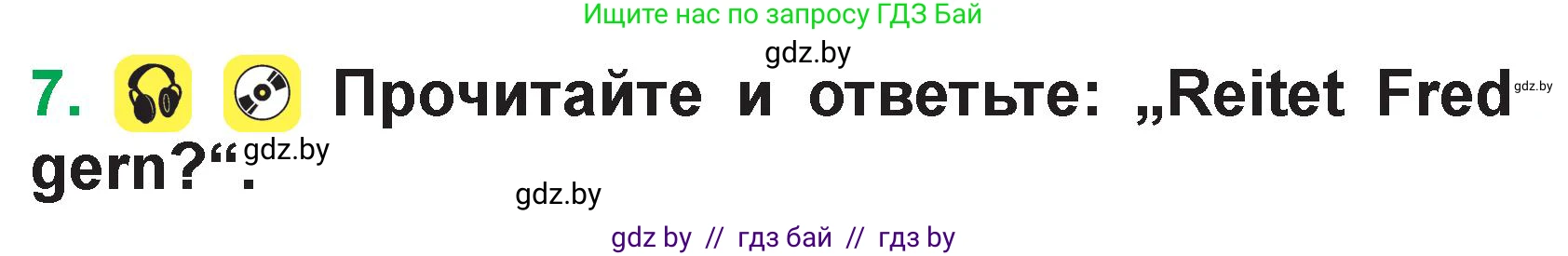 Ищите нас по запросу ГДЗ Бай

gdz.by

7. Прочитайте и ответьте: „Reitet Fred gern?“. gdz.by

gdz.by

gdz.by

gdz by // гдз бай // гдз by